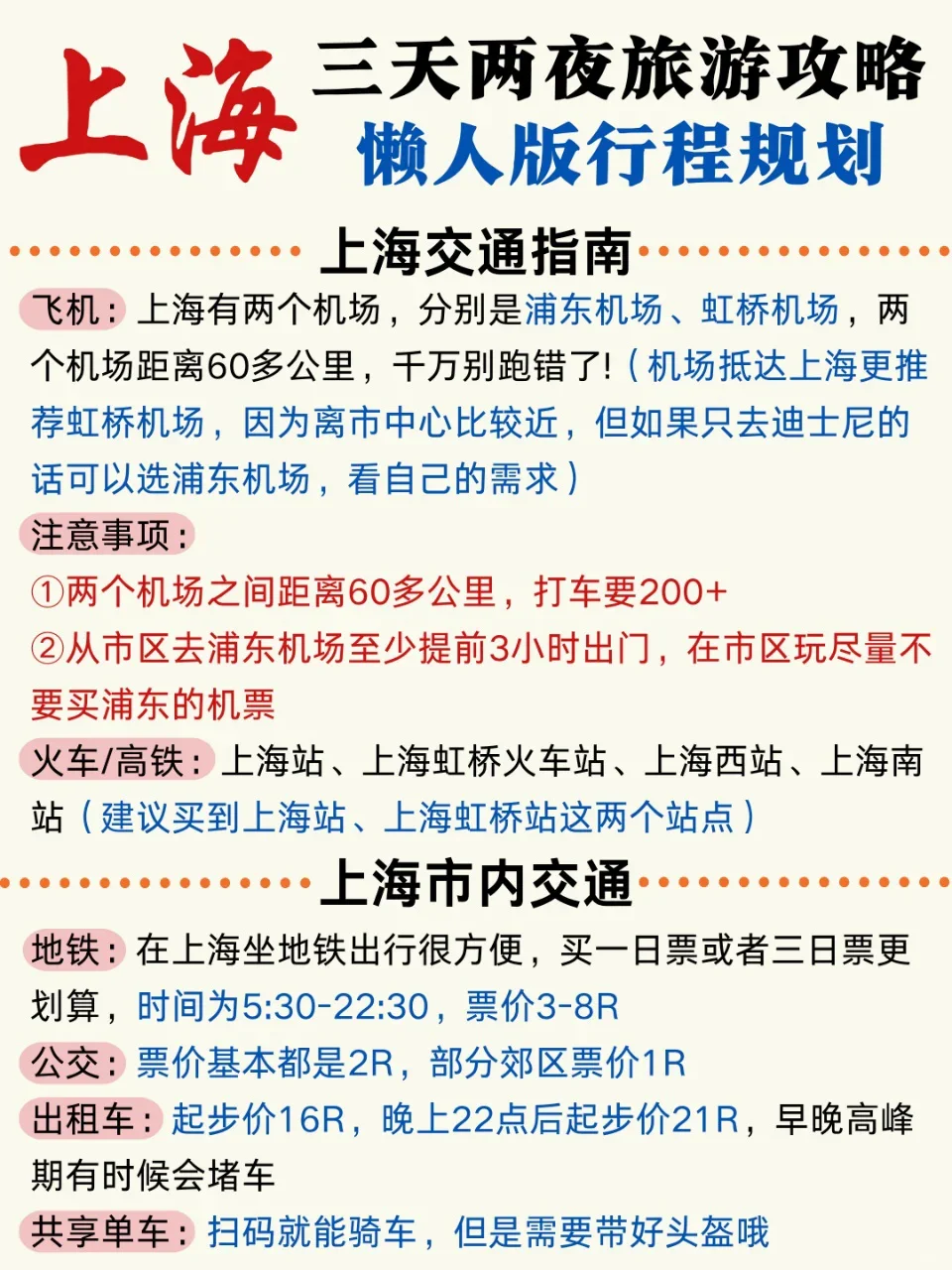 上海 三天两夜旅游攻略
懒人版行程规划

上海交通指南

飞机：上海有两个机场，分别是浦东机场、虹桥机场，两个机场距离60多公里，千万别跑错了!（机场抵达上海更推荐虹桥机场，因为离市中心比较近，但如果只去迪士尼的话可以选浦东机场，看自己的需求）

注意事项：

①两个机场之间距离60多公里，打车要200+

②从市区去浦东机场至少提前3小时出门，在市区玩尽量不要买浦东的机票

火车/高铁：上海站、上海虹桥火车站、上海西站、上海南站（建议买到上海站、上海虹桥站这两个站点）

上海市内交通

地铁：在上海坐地铁出行很方便，买一日票或者三日票更划算，时间为5:30-22:30，票价3-8R

公交：票价基本都是2R，部分郊区票价1R

出租车：起步价16R，晚上22点后起步价21R，早晚高峰期有时候会堵车

共享单车：扫码就能骑车，但是需要带好头盔哦